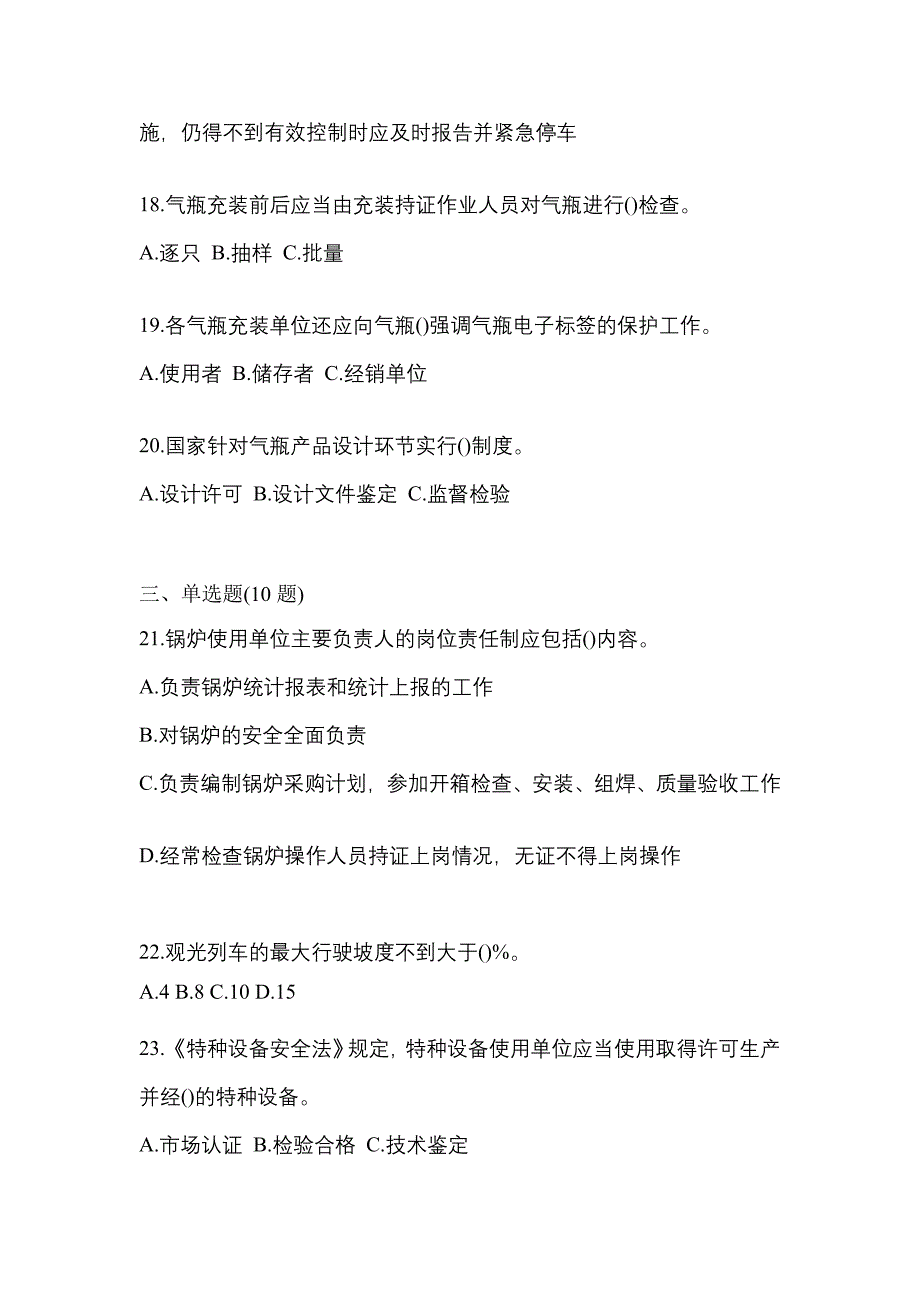 施，仍得不到有效控制时应及时报告并紧急停车

18.气瓶充装前后应当由充装持证作业人员对气瓶进行()检查。

A.逐只 B.抽样 C.批量

19.各气瓶充装单位还应向气瓶()强调气瓶电子标签的保护工作。

A.使用者 B.储存者 C.经销单位

20.国家针对气瓶产品设计环节实行()制度。

A.设计许可 B.设计文件鉴定 C.监督检验

三、单选题(10 题)

21.锅炉使用单位主要负责人的岗位责任制应包括()内容。

A.负责锅炉统计报表和统计上报的工作

B.对锅炉的安全全面负责

C.负责编制锅炉采购计划，参加开箱检查、安装、组焊、质量验收工作

D.经常检查锅炉操作人员持证上岗情况，无证不得上岗操作

22.观光列车的最大行驶坡度不到大于()%。

A.4 B.8 C.10 D.15

23.《特种设备安全法》规定，特种设备使用单位应当使用取得许可生产并经()的特种设备。

A.市场认证 B.检验合格 C.技术鉴定